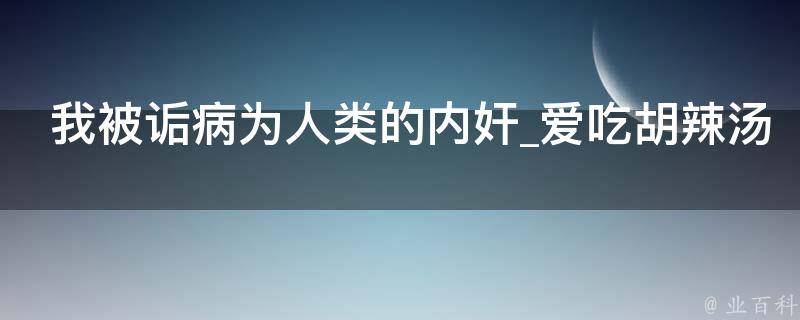 我被诟病为人类的内奸_爱吃胡辣汤

@ 业百科